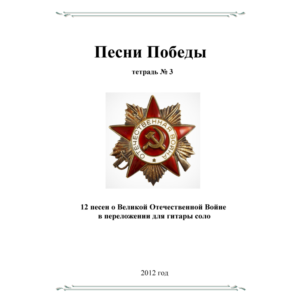 Песни Победы

тетрадь № 3

ОТЕЧЕСТВЕННАЯ ВОЙНА

12 песен о Великой Отечественной Войне в переложении для гитары соло

2012 год